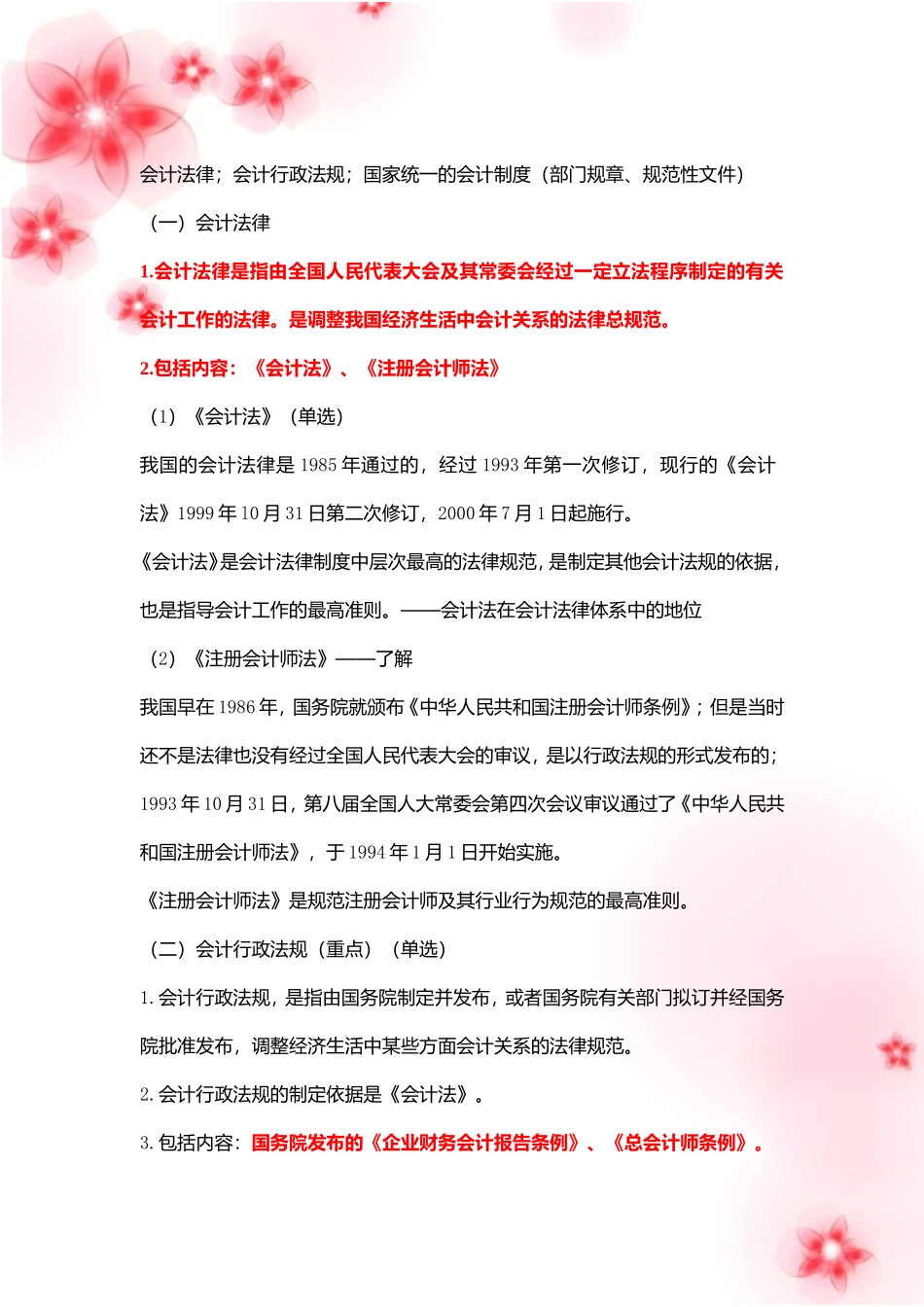 会计法律；会计行政法规；国家统一的会计制度（部门规章、规范性文件）

（一）会计法律

1.会计法律是指由全国人民代表大会及其常委会经过一定立法程序制定的有关会计工作的法律。是调整我国经济生活中会计关系的法律总规范。

2.包括内容：《会计法》、《注册会计师法》

（1）《会计法》（单选）

我国的会计法律是 1985 年通过的，经过 1993 年第一次修订，现行的《会计法》1999 年 10 月 31 日第二次修订，2000 年 7 月 1 日起施行。

《会计法》是会计法律制度中层次最高的法律规范，是制定其他会计法规的依据，也是指导会计工作的最高准则。——会计法在会计法律体系中的地位

（2）《注册会计师法》——了解

我国早在 1986 年，国务院就颁布《中华人民共和国注册会计师条例》；但是当时还不是法律也没有经过全国人民代表大会的审议，是以行政法规的形式发布的；1993 年 10 月 31 日，第八届全国人大常委会第四次会议审议通过了《中华人民共和国注册会计师法》，于 1994 年 1 月 1 日开始实施。

《注册会计师法》是规范注册会计师及其行业行为规范的最高准则。

（二）会计行政法规（重点）（单选）

1. 会计行政法规，是指由国务院制定并发布，或者国务院有关部门拟订并经国务院批准发布，调整经济生活中某些方面会计关系的法律规范。

2. 会计行政法规的制定依据是《会计法》。

3. 包括内容：国务院发布的《企业财务会计报告条例》、《总会计师条例》。